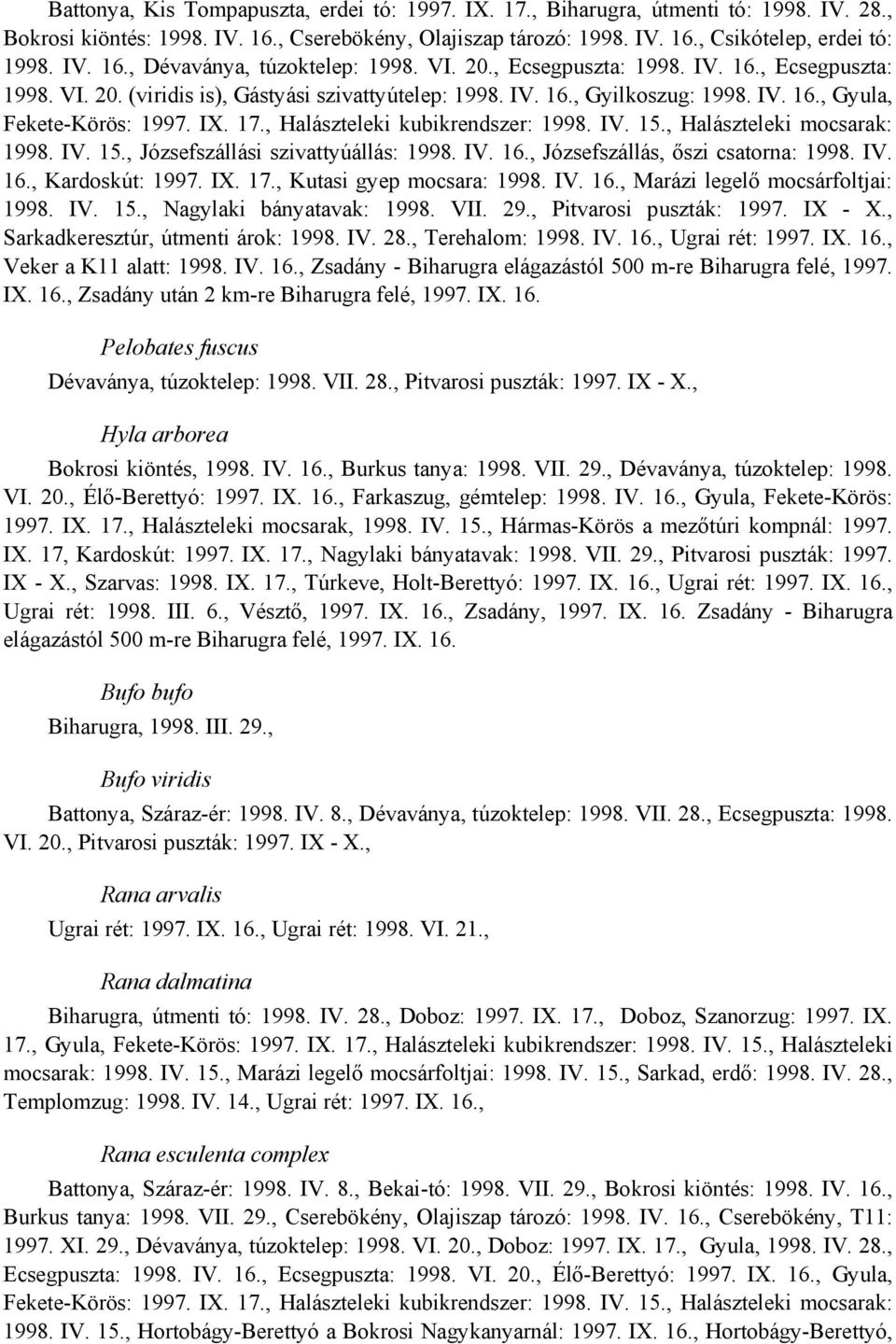 Battonya, Kis Tompapuszta, erdei tó: 1997. IX. 17., Biharugra, útmenti tó: 1998. IV. 28., Bokrosi kiöntés: 1998. IV. 16., Cserebökény, Olajiszap tározó: 1998. IV. 16., Csikótelep, erdei tó: 1998. IV. 16., Dévaványa, túzoktelep: 1998. VI. 20., Ecsegpuszta: 1998. IV. 16., Ecsegpuszta: 1998. VI. 20. (viridis is), Gástyási szivattyútelep: 1998. IV. 16., Gyilkoszug: 1998. IV. 16., Gyula, Fekete-Körös: 1997. IX. 17., Halászteleki kubikrendszer: 1998. IV. 15., Halászteleki mocsarak: 1998. IV. 15., Józsefszállási szivattyúállás: 1998. IV. 16., Józsefszállás, őszi csatorna: 1998. IV. 16., Kardoskút: 1997. IX. 17., Kutasi gyep mocsara: 1998. IV. 16., Marázi legelő mocsárfoltjai: 1998. IV. 15., Nagylaki bányatavak: 1998. VII. 29., Pitvarosi puszták: 1997. IX - X., Sarkadkeresztúr, útmenti árok: 1998. IV. 28., Terehalom: 1998. IV. 16., Ugrai rét: 1997. IX. 16., Veker a K11 alatt: 1998. IV. 16., Zsadány - Biharugra elágazástól 500 m-re Biharugra felé, 1997. IX. 16., Zsadány után 2 km-re Biharugra felé, 1997. IX. 16.

Pelobates fuscus

Dévaványa, túzoktelep: 1998. VII. 28., Pitvarosi puszták: 1997. IX - X.,

Hyla arborea

Bokrosi kiöntés, 1998. IV. 16., Burkus tanya: 1998. VII. 29., Dévaványa, túzoktelep: 1998. VI. 20., Élő-Berettyó: 1997. IX. 16., Farkaszug, gémtelep: 1998. IV. 16., Gyula, Fekete-Körös: 1997. IX. 17., Halászteleki mocsarak, 1998. IV. 15., Hármas-Körös a mezőtúri kompnál: 1997. IX. 17, Kardoskút: 1997. IX. 17., Nagylaki bányatavak: 1998. VII. 29., Pitvarosi puszták: 1997. IX - X., Szarvas: 1998. IX. 17., Túrkeve, Holt-Berettyó: 1997. IX. 16., Ugrai rét: 1997. IX. 16., Ugrai rét: 1998. III. 6., Vésztő, 1997. IX. 16., Zsadány, 1997. IX. 16. Zsadány - Biharugra elágazástól 500 m-re Biharugra felé, 1997. IX. 16.

Bufo bufo

Biharugra, 1998. III. 29.,

Bufo viridis

Battonya, Száraz-ér: 1998. IV. 8., Dévaványa, túzoktelep: 1998. VII. 28., Ecsegpuszta: 1998. VI. 20., Pitvarosi puszták: 1997. IX - X.,

Rana arvalis

Ugrai rét: 1997. IX. 16., Ugrai rét: 1998. VI. 21.,

Rana dalmatina

Biharugra, útmenti tó: 1998. IV. 28., Doboz: 1997. IX. 17., Doboz, Szanorzug: 1997. IX. 17., Gyula, Fekete-Körös: 1997. IX. 17., Halászteleki kubikrendszer: 1998. IV. 15., Halászteleki mocsarak: 1998. IV. 15., Marázi legelő mocsárfoltjai: 1998. IV. 15., Sarkad, erdő: 1998. IV. 28., Templomzug: 1998. IV. 14., Ugrai rét: 1997. IX. 16.,

Rana esculenta complex

Battonya, Száraz-ér: 1998. IV. 8., Bekai-tó: 1998. VII. 29., Bokrosi kiöntés: 1998. IV. 16., Burkus tanya: 1998. VII. 29., Cserebökény, Olajiszap tározó: 1998. IV. 16., Cserebökény, T11: 1997. XI. 29., Dévaványa, túzoktelep: 1998. VI. 20., Doboz: 1997. IX. 17., Gyula, 1998. IV. 28., Ecsegpuszta: 1998. IV. 16., Ecsegpuszta: 1998. VI. 20., Élő-Berettyó: 1997. IX. 16., Gyula, Fekete-Körös: 1997. IX. 17., Halászteleki kubikrendszer: 1998. IV. 15., Halászteleki mocsarak: 1998. IV. 15., Hortobágy-Berettyó a Bokrosi Nagykanyarnál: 1997. IX. 16., Hortobágy-Berettyó,